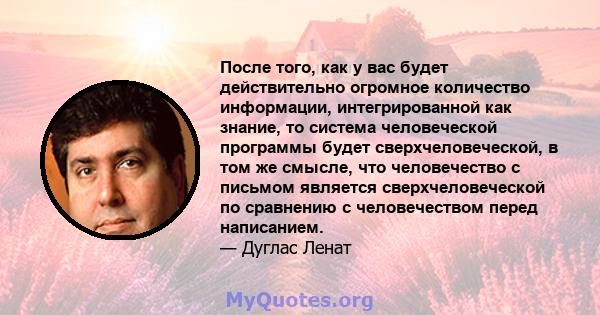 После того, как у вас будет действительно огромное количество информации, интегрированной как знание, то система человеческой программы будет сверхчеловеческой, в том же смысле, что человечество с письмом является сверхчеловеческой по сравнению с человечеством перед написанием.
— Дуглас Ленат

MyQuotes.org